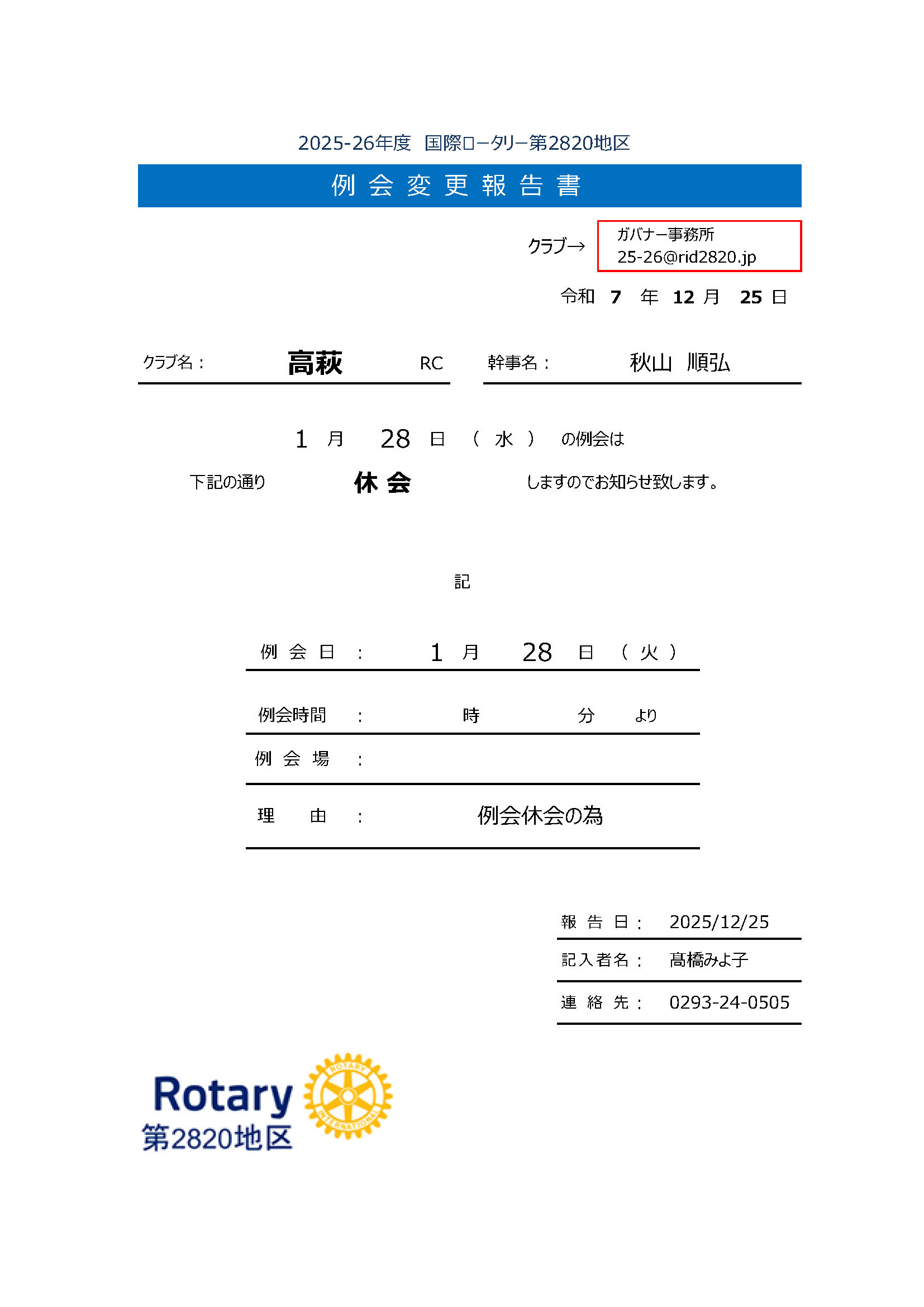 2025-26年度　国際ロータリー第2820地区

例 会 変 更 報 告 書

クラブ→

ガバナー事務所
25-26@rid2820.jp

令和　7　年　12　月　25　日

クラブ名：　高萩　RC

幹事名：　秋山　順弘

1　月　28　日　（　水　）　の例会は

下記の通り　休 会　しますのでお知らせ致します。

記

例 会 日　：　1　月　28　日　（ 火 ）

例会時間　：　時　分　より

例 会 場　：

理　由　：　例会休会の為

報 告 日：　2025/12/25

記入者名：　髙橋みよ子

連 絡 先：　0293-24-0505

Rotary
第2820地区

ROTARY INTERNATIONAL